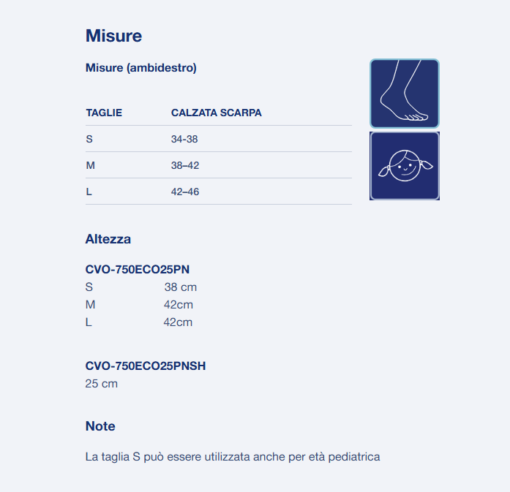 Misure

Misure (ambidestro)

| TAGLIE | CALZATA SCARPA |
|---|---|
| S | 34-38 |
| M | 38–42 |
| L | 42–46 |

Altezza

CVO-750ECO25PN
S 38 cm
M 42cm
L 42cm

CVO-750ECO25PNSH
25 cm

Note

La taglia S può essere utilizzata anche per età pediatrica